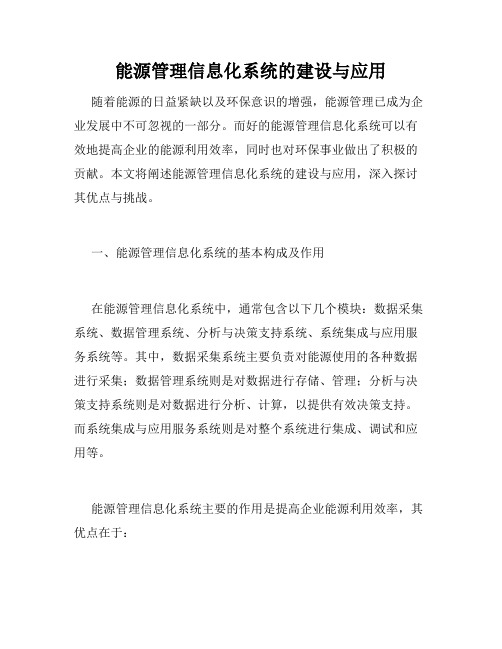 能源管理信息化系统的建设与应用

随着能源的日益紧缺以及环保意识的增强，能源管理已成为企业发展中不可忽视的一部分。而好的能源管理信息化系统可以有效地提高企业的能源利用效率，同时也对环保事业做出了积极的贡献。本文将阐述能源管理信息化系统的建设与应用，深入探讨其优点与挑战。

一、能源管理信息化系统的基本构成及作用

在能源管理信息化系统中，通常包含以下几个模块：数据采集系统、数据管理系统、分析与决策支持系统、系统集成与应用服务系统等。其中，数据采集系统主要负责对能源使用的各种数据进行采集；数据管理系统则是对数据进行存储、管理；分析与决策支持系统则是对数据进行分析、计算，以提供有效决策支持。而系统集成与应用服务系统则是对整个系统进行集成、调试和应用等。

能源管理信息化系统主要的作用是提高企业能源利用效率，其优点在于：